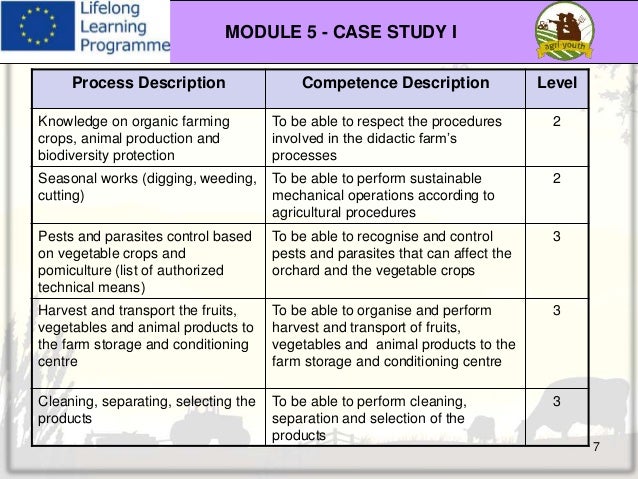 Lifelong Learning Programme

MODULE 5 - CASE STUDY I

agri youth

| Process Description | Competence Description | Level |
|---|---|---|
| Knowledge on organic farming crops, animal production and biodiversity protection | To be able to respect the procedures involved in the didactic farm's processes | 2 |
| Seasonal works (digging, weeding, cutting) | To be able to perform sustainable mechanical operations according to agricultural procedures | 2 |
| Pests and parasites control based on vegetable crops and pomiculture (list of authorized technical means) | To be able to recognise and control pests and parasites that can affect the orchard and the vegetable crops | 3 |
| Harvest and transport the fruits, vegetables and animal products to the farm storage and conditioning centre | To be able to organise and perform harvest and transport of fruits, vegetables and animal products to the farm storage and conditioning centre | 3 |
| Cleaning, separating, selecting the products | To be able to perform cleaning, separation and selection of the products | 3 |

7